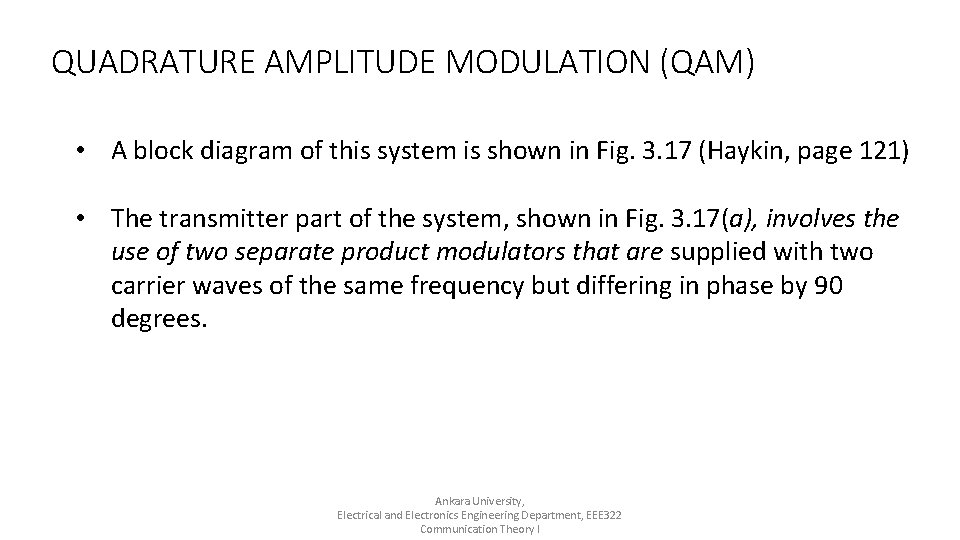 QUADRATURE AMPLITUDE MODULATION (QAM)

• A block diagram of this system is shown in Fig. 3.17 (Haykin, page 121)

• The transmitter part of the system, shown in Fig. 3.17(a), involves the use of two separate product modulators that are supplied with two carrier waves of the same frequency but differing in phase by 90 degrees.

Ankara University,
Electrical and Electronics Engineering Department, EEE322
Communication Theory I